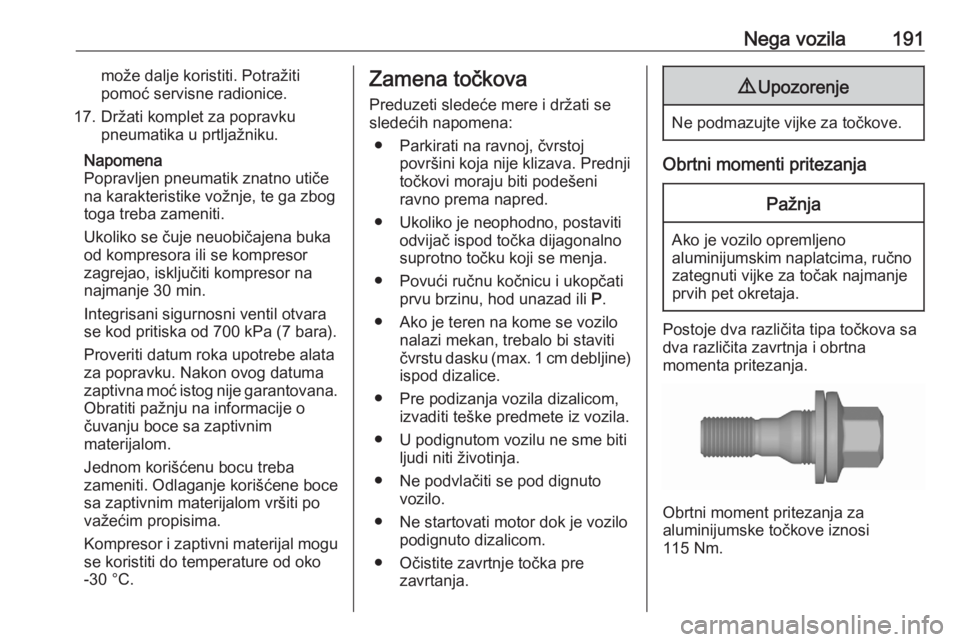 Nega vozila 191

može dalje koristiti. Potražiti pomoć servisne radionice.

17. Držati komplet za popravku pneumatika u prtljažniku.

Napomena
Popravljen pneumatik znatno utiče na karakteristike vožnje, te ga zbog toga treba zameniti.

Ukoliko se čuje neuobičajena buka od kompresora ili se kompresor zagrejao, isključiti kompresor na najmanje 30 min.

Integrisani sigurnosni ventil otvara se kod pritiska od 700 kPa (7 bara).

Proveriti datum roka upotrebe alata za popravku. Nakon ovog datuma zaptivna moć istog nije garantovana. Obratiti pažnju na informacije o čuvanju boce sa zaptivnim materijalom.

Jednom korišćenu bocu treba zameniti. Odlaganje korišćene boce sa zaptivnim materijalom vršiti po važećim propisima.

Kompresor i zaptivni materijal mogu se koristiti do temperature od oko -30 °C.

Zamena točkova
Preduzeti sledeće mere i držati se sledećih napomena:

● Parkirati na ravnoj, čvrstoj površini koja nije klizava. Prednji točkovi moraju biti podešeni ravno prema napred.

● Ukoliko je neophodno, postaviti odvijač ispod točka dijagonalno suprotno točku koji se menja.

● Povući ručnu kočnicu i ukopčati prvu brzinu, hod unazad ili P.

● Ako je teren na kome se vozilo nalazi mekan, trebalo bi staviti čvrstu dasku (max. 1 cm debljine) ispod dizalice.

● Pre podizanja vozila dizalicom, izvaditi teške predmete iz vozila.

● U podignutom vozilu ne sme biti ljudi niti životinja.

● Ne podvlačiti se pod dignuto vozilo.

● Ne startovati motor dok je vozilo podignuto dizalicom.

● Očistite zavrtnje točka pre zavrtanja.

⚠ Upozorenje
Ne podmazujte vijke za točkove.

Obrtni momenti pritezanja

Pažnja
Ako je vozilo opremljeno aluminijumskim naplatcima, ručno zategnuti vijke za točak najmanje prvih pet okretaja.

Postoje dva različita tipa točkova sa dva različita zavrtnja i obrtna momenta pritezanja.

Obrtni moment pritezanja za aluminijumske točkove iznosi 115 Nm.

carmanualsonline.info